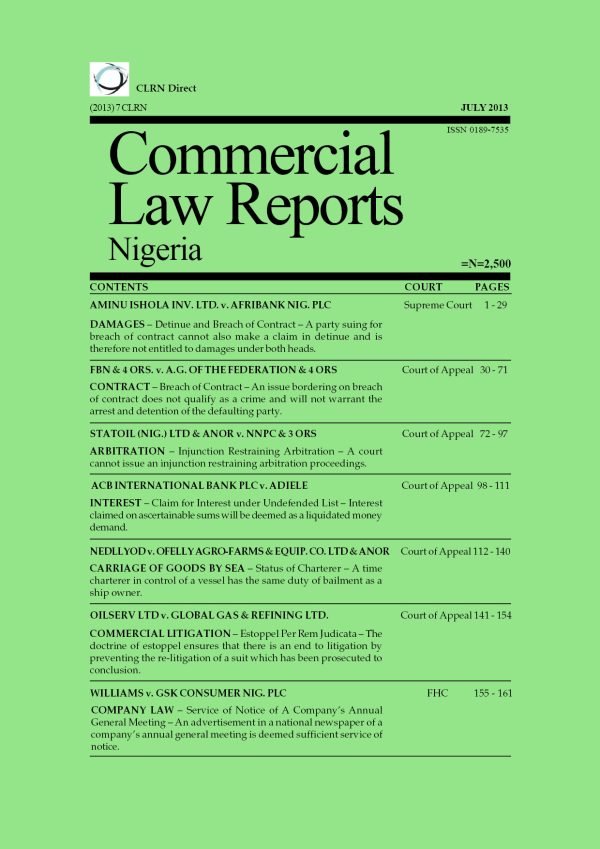 CLRN Direct

(2013) 7 CLRN

JULY 2013

ISSN 0189-7535

Commercial Law Reports Nigeria

=N=2,500

| CONTENTS | COURT | PAGES |
|---|---|---|
| AMINU ISHOLA INV. LTD. v. AFRIBANK NIG. PLC<br>DAMAGES – Detinue and Breach of Contract – A party suing for breach of contract cannot also make a claim in detinue and is therefore not entitled to damages under both heads. | Supreme Court | 1 - 29 |
| FBN & 4 ORS. v. A.G. OF THE FEDERATION & 4 ORS<br>CONTRACT – Breach of Contract – An issue bordering on breach of contract does not qualify as a crime and will not warrant the arrest and detention of the defaulting party. | Court of Appeal | 30 - 71 |
| STATOIL (NIG.) LTD & ANOR v. NNPC & 3 ORS<br>ARBITRATION – Injunction Restraining Arbitration – A court cannot issue an injunction restraining arbitration proceedings. | Court of Appeal | 72 - 97 |
| ACB INTERNATIONAL BANK PLC v. ADIELE<br>INTEREST – Claim for Interest under Undefended List – Interest claimed on ascertainable sums will be deemed as a liquidated money demand. | Court of Appeal | 98 - 111 |
| NEDLLYOD v. OFELLY AGRO-FARMS & EQUIP. CO. LTD & ANOR<br>CARRIAGE OF GOODS BY SEA – Status of Charterer – A time charterer in control of a vessel has the same duty of bailment as a ship owner. | Court of Appeal | 112 - 140 |
| OILSERV LTD v. GLOBAL GAS & REFINING LTD.<br>COMMERCIAL LITIGATION – Estoppel Per Rem Judicata – The doctrine of estoppel ensures that there is an end to litigation by preventing the re-litigation of a suit which has been prosecuted to conclusion. | Court of Appeal | 141 - 154 |
| WILLIAMS v. GSK CONSUMER NIG. PLC<br>COMPANY LAW – Service of Notice of A Company's Annual General Meeting – An advertisement in a national newspaper of a company's annual general meeting is deemed sufficient service of notice. | FHC | 155 - 161 |